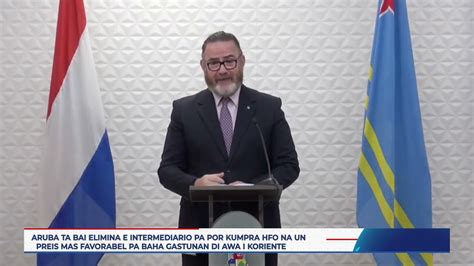 ARUBA TA BAI ELIMINA E INTERMEDIARIO PA POR KUMPRA HFO NA UN PREIS MAS FAVORABEL PA BAHA GASTUNAN DI AWA I KORIENTE